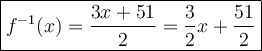 $f^{-1}(x) = \frac{3x+51}{2} = \frac{3}{2}x + \frac{51}{2}$